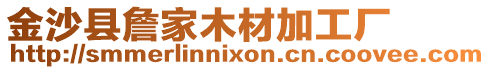 金沙县詹家木材加工厂
http://smmerlinnixon.cn.coovee.com